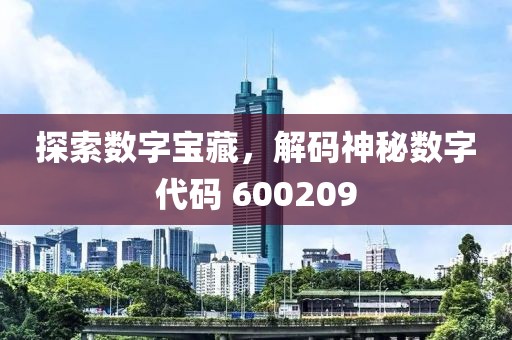 探索数字宝藏，解码神秘数字代码 600209